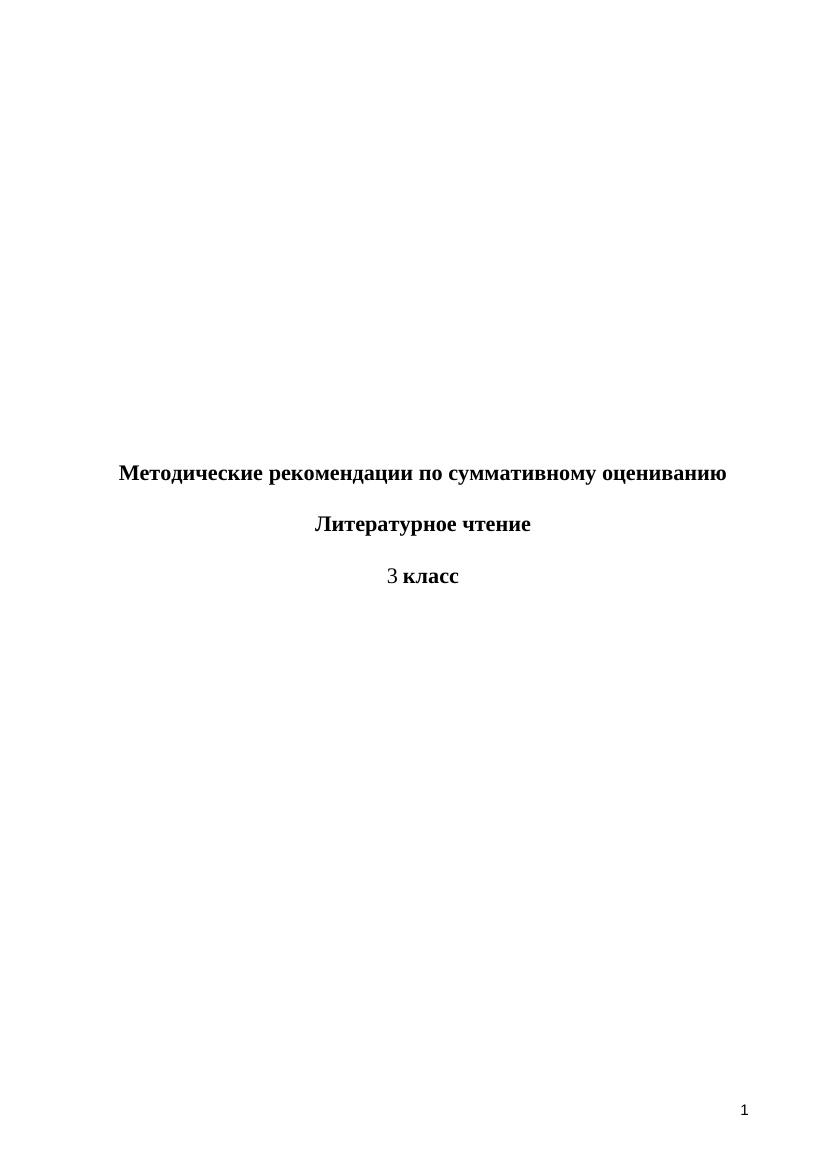 Методические рекомендации по суммативному оцениванию

Литературное чтение

3 класс

1